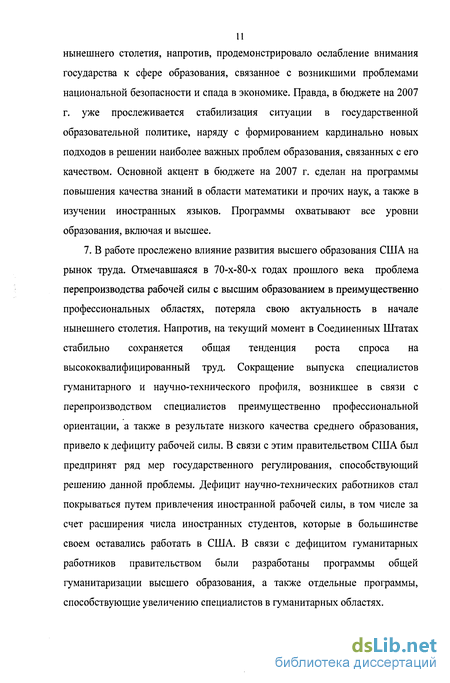 11

нынешнего столетия, напротив, продемонстрировало ослабление внимания государства к сфере образования, связанное с возникшими проблемами национальной безопасности и спада в экономике. Правда, в бюджете на 2007 г. уже прослеживается стабилизация ситуации в государственной образовательной политике, наряду с формированием кардинально новых подходов в решении наиболее важных проблем образования, связанных с его качеством. Основной акцент в бюджете на 2007 г. сделан на программы повышения качества знаний в области математики и прочих наук, а также в изучении иностранных языков. Программы охватывают все уровни образования, включая и высшее.

7. В работе прослежено влияние развития высшего образования США на рынок труда. Отмечавшаяся в 70-х-80-х годах прошлого века проблема перепроизводства рабочей силы с высшим образованием в преимущественно профессиональных областях, потеряла свою актуальность в начале нынешнего столетия. Напротив, на текущий момент в Соединенных Штатах стабильно сохраняется общая тенденция роста спроса на высококвалифицированный труд. Сокращение выпуска специалистов гуманитарного и научно-технического профиля, возникшее в связи с перепроизводством специалистов преимущественно профессиональной ориентации, а также в результате низкого качества среднего образования, привело к дефициту рабочей силы. В связи с этим правительством США был предпринят ряд мер государственного регулирования, способствующий решению данной проблемы. Дефицит научно-технических работников стал покрываться путем привлечения иностранной рабочей силы, в том числе за счет расширения числа иностранных студентов, которые в большинстве своем оставались работать в США. В связи с дефицитом гуманитарных работников правительством были разработаны программы общей гуманитаризации высшего образования, а также отдельные программы, способствующие увеличению специалистов в гуманитарных областях.

dsLib.net
библиотека диссертаций